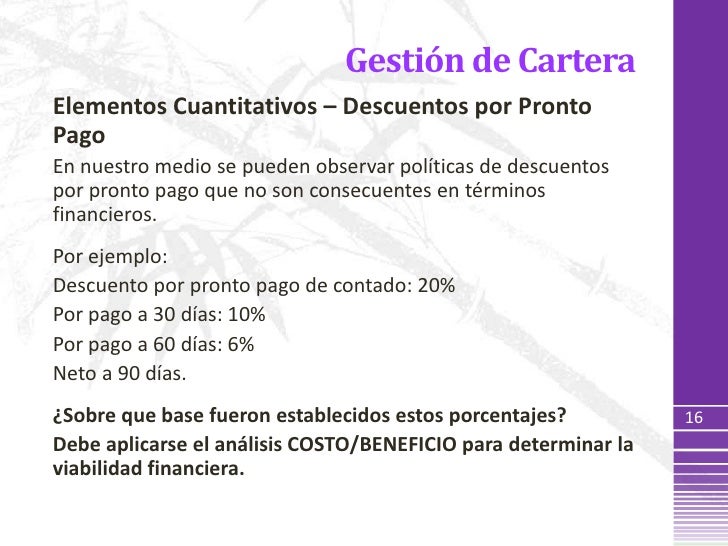 Gestión de Cartera

Elementos Cuantitativos – Descuentos por Pronto Pago

En nuestro medio se pueden observar políticas de descuentos por pronto pago que no son consecuentes en términos financieros.

Por ejemplo:
Descuento por pronto pago de contado: 20%
Por pago a 30 días: 10%
Por pago a 60 días: 6%
Neto a 90 días.

¿Sobre que base fueron establecidos estos porcentajes?
Debe aplicarse el análisis COSTO/BENEFICIO para determinar la viabilidad financiera.

16